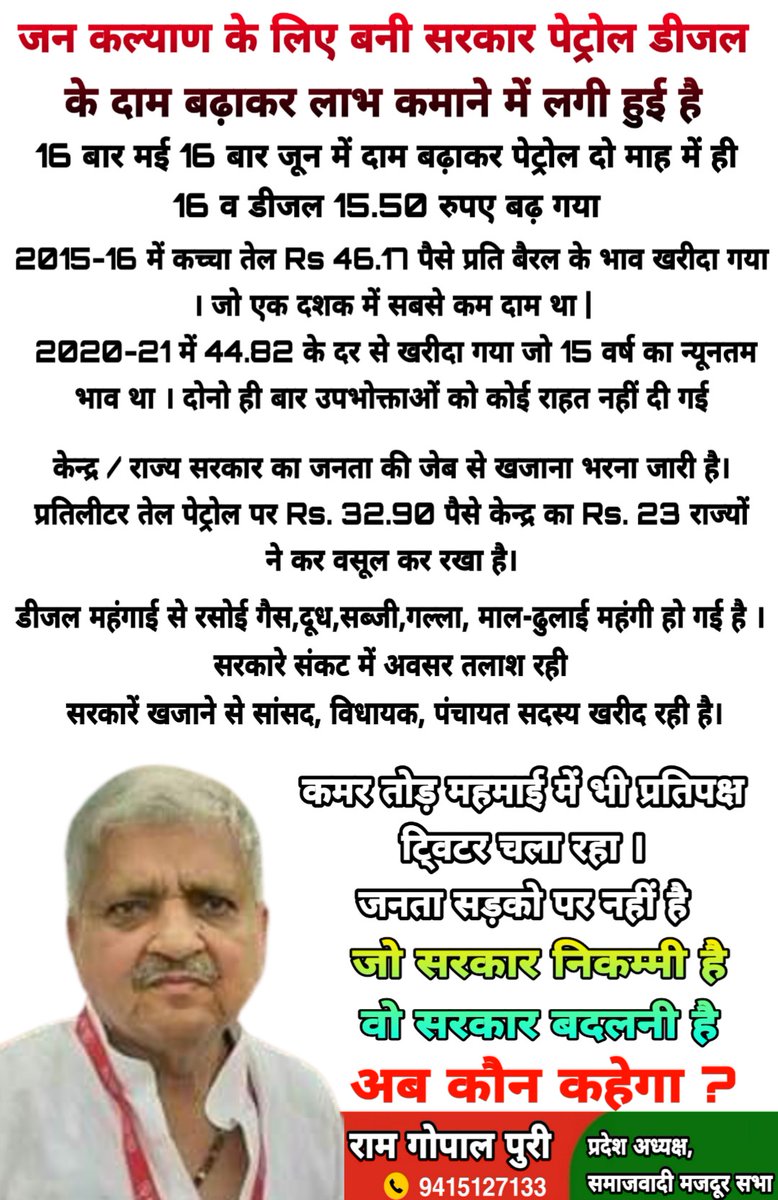 जन कल्याण के लिए बनी सरकार पेट्रोल डीजल के दाम बढ़ाकर लाभ कमाने में लगी हुई है

16 बार मई 16 बार जून में दाम बढ़ाकर पेट्रोल दो माह में ही 16 व डीजल 15.50 रुपए बढ़ गया

2015-16 में कच्चा तेल Rs 46.17 पैसे प्रति बैरल के भाव खरीदा गया । जो एक दशक में सबसे कम दाम था |

2020-21 में 44.82 के दर से खरीदा गया जो 15 वर्ष का न्यूनतम भाव था । दोनो ही बार उपभोक्ताओं को कोई राहत नहीं दी गई

केन्द्र / राज्य सरकार का जनता की जेब से खजाना भरना जारी है। प्रतिलीटर तेल पेट्रोल पर Rs. 32.90 पैसे केन्द्र का Rs. 23 राज्यों ने कर वसूल कर रखा है।

डीजल महंगाई से रसोई गैस,दूध,सब्जी,गल्ला, माल-ढुलाई महंगी हो गई है । सरकारे संकट में अवसर तलाश रही सरकारें खजाने से सांसद, विधायक, पंचायत सदस्य खरीद रही है।

कमर तोड़ महमाई में भी प्रतिपक्ष ट्विटर चला रहा ।
जनता सड़को पर नहीं है
जो सरकार निकम्मी है
वो सरकार बदलनी है
अब कौन कहेगा ?

राम गोपाल पुरी
9415127133
प्रदेश अध्यक्ष,
समाजवादी मजदूर सभा